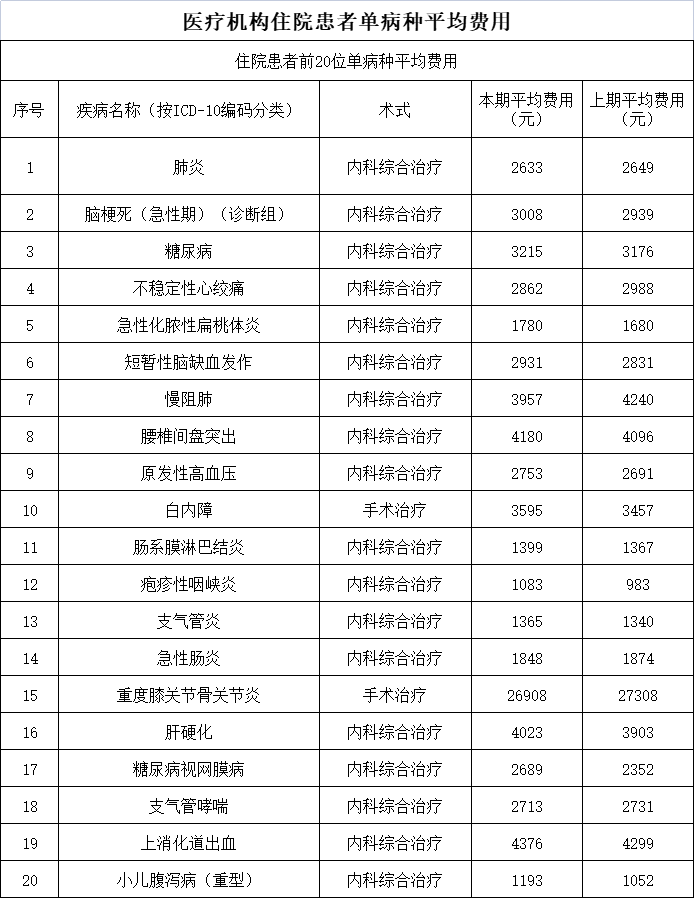 医疗机构住院患者单病种平均费用

住院患者前20位单病种平均费用

| 序号 | 疾病名称（按ICD-10编码分类） | 术式 | 本期平均费用（元） | 上期平均费用（元） |
|---|---|---|---|---|
| 1 | 肺炎 | 内科综合治疗 | 2633 | 2649 |
| 2 | 脑梗死（急性期）（诊断组） | 内科综合治疗 | 3008 | 2939 |
| 3 | 糖尿病 | 内科综合治疗 | 3215 | 3176 |
| 4 | 不稳定性心绞痛 | 内科综合治疗 | 2862 | 2988 |
| 5 | 急性化脓性扁桃体炎 | 内科综合治疗 | 1780 | 1680 |
| 6 | 短暂性脑缺血发作 | 内科综合治疗 | 2931 | 2831 |
| 7 | 慢阻肺 | 内科综合治疗 | 3957 | 4240 |
| 8 | 腰椎间盘突出 | 内科综合治疗 | 4180 | 4096 |
| 9 | 原发性高血压 | 内科综合治疗 | 2753 | 2691 |
| 10 | 白内障 | 手术治疗 | 3595 | 3457 |
| 11 | 肠系膜淋巴结炎 | 内科综合治疗 | 1399 | 1367 |
| 12 | 疱疹性咽峡炎 | 内科综合治疗 | 1083 | 983 |
| 13 | 支气管炎 | 内科综合治疗 | 1365 | 1340 |
| 14 | 急性肠炎 | 内科综合治疗 | 1848 | 1874 |
| 15 | 重度膝关节骨关节炎 | 手术治疗 | 26908 | 27308 |
| 16 | 肝硬化 | 内科综合治疗 | 4023 | 3903 |
| 17 | 糖尿病视网膜病 | 内科综合治疗 | 2689 | 2352 |
| 18 | 支气管哮喘 | 内科综合治疗 | 2713 | 2731 |
| 19 | 上消化道出血 | 内科综合治疗 | 4376 | 4299 |
| 20 | 小儿腹泻病（重型） | 内科综合治疗 | 1193 | 1052 |